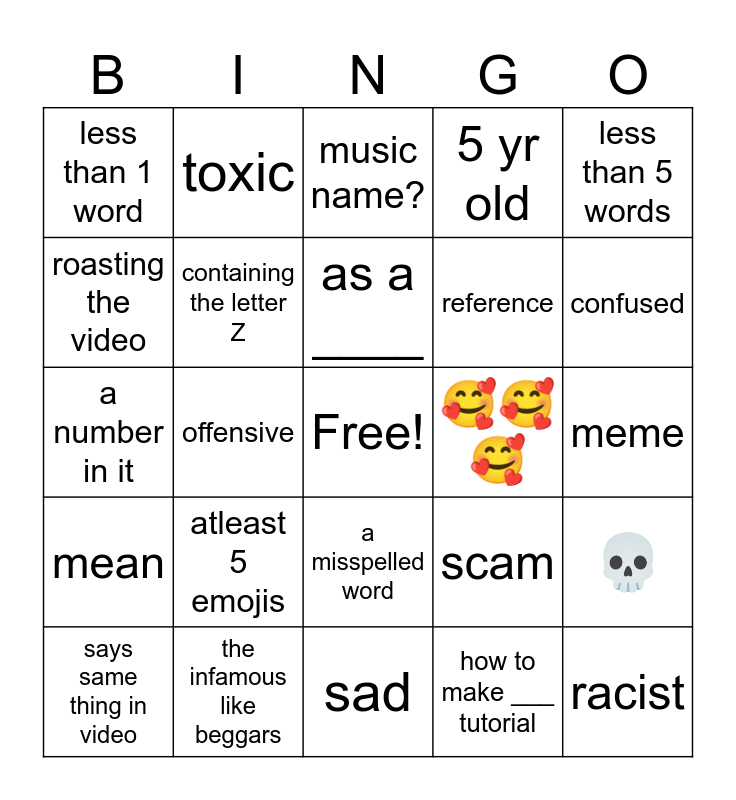 | B | I | N | G | O |
|---|---|---|---|---|
| less than 1 word | toxic | music name? | 5 yr old | less than 5 words |
| roasting the video | containing the letter Z | as a _____ | reference | confused |
| a number in it | offensive | Free! | 🥰🥰🥰 | meme |
| mean | atleast 5 emojis | a misspelled word | scam | 💀 |
| says same thing in video | the infamous like beggars | sad | how to make ___ tutorial | racist |